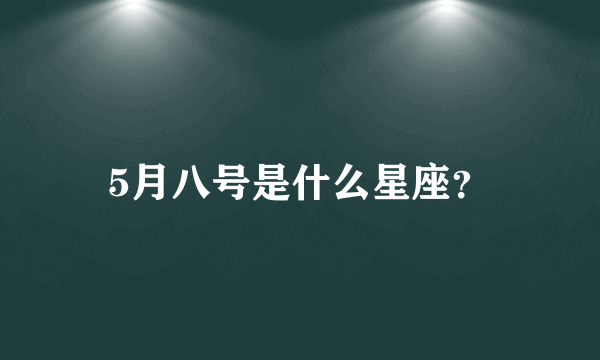 5月八号是什么星座?